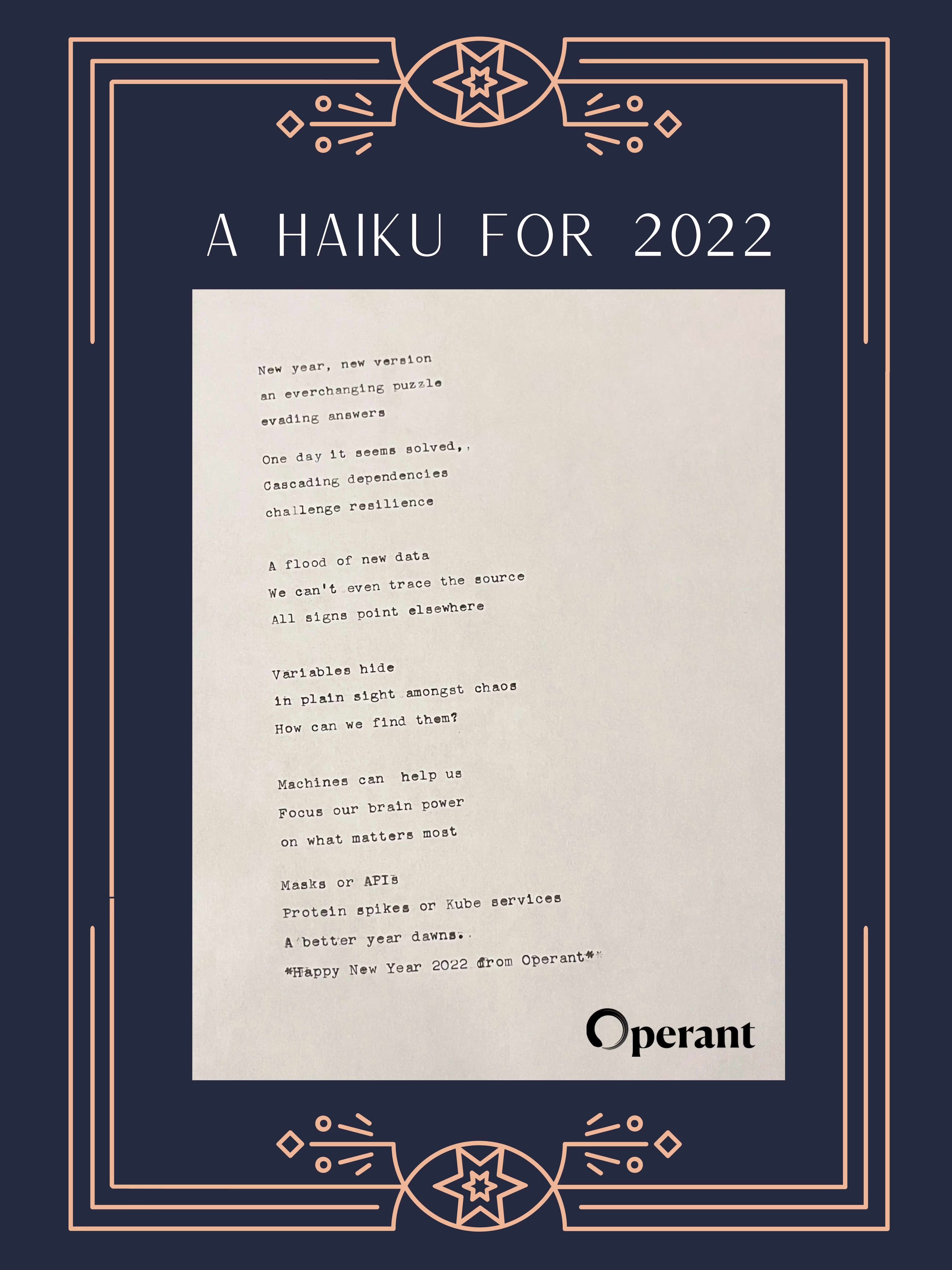 A HAIKU FOR 2022

New year, new version
an everchanging puzzle
evading answers

One day it seems solved,,
Cascading dependencies
challenge resilience

A flood of new data
We can't even trace the source
All signs point elsewhere

Variables hide
in plain sight amongst chaos
How can we find them?

Machines can help us
Focus our brain power
on what matters most

Masks or APIs
Protein spikes or Kube services
A better year dawns.

*Happy New Year 2022 from Operant**

Operant